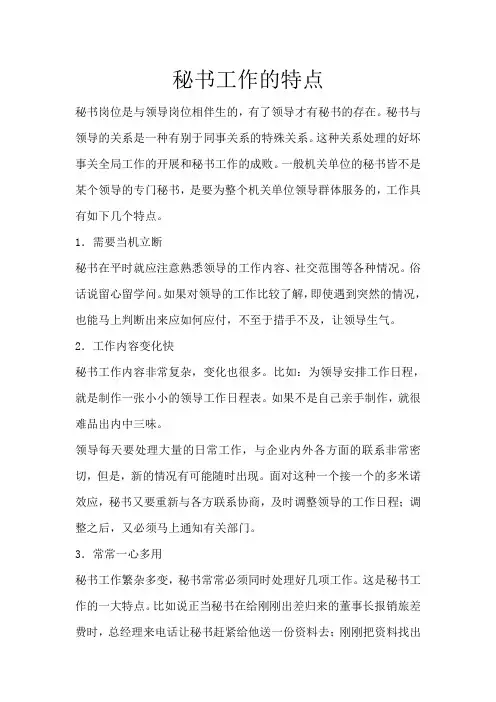 秘书工作的特点

秘书岗位是与领导岗位相伴生的，有了领导才有秘书的存在。秘书与领导的关系是一种有别于同事关系的特殊关系。这种关系处理的好坏事关全局工作的开展和秘书工作的成败。一般机关单位的秘书皆不是某个领导的专门秘书，是要为整个机关单位领导群体服务的，工作具有如下几个特点。

1．需要当机立断

秘书在平时就应注意熟悉领导的工作内容、社交范围等各种情况。俗话说留心留学问。如果对领导的工作比较了解，即使遇到突然的情况，也能马上判断出来应如何应付，不至于措手不及，让领导生气。

2．工作内容变化快

秘书工作内容非常复杂，变化也很多。比如：为领导安排工作日程，就是制作一张小小的领导工作日程表。如果不是自己亲手制作，就很难品出内中三味。

领导每天要处理大量的日常工作，与企业内外各方面的联系非常密切，但是，新的情况有可能随时出现。面对这种一个接一个的多米诺效应，秘书又要重新与各方联系协商，及时调整领导的工作日程；调整之后，又必须马上通知有关部门。

3．常常一心多用

秘书工作繁杂多变，秘书常常必须同时处理好几项工作。这是秘书工作的一大特点。比如说正当秘书在给刚刚出差归来的董事长报销旅差费时，总经理来电话让秘书赶紧给他送一份资料去；刚刚把资料找出